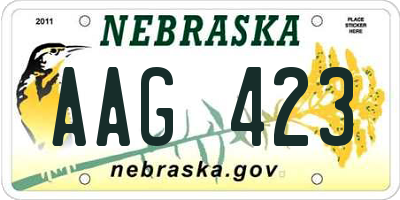 2011

NEBRASKA

PLACE STICKER HERE

AAG 423

nebraska.gov